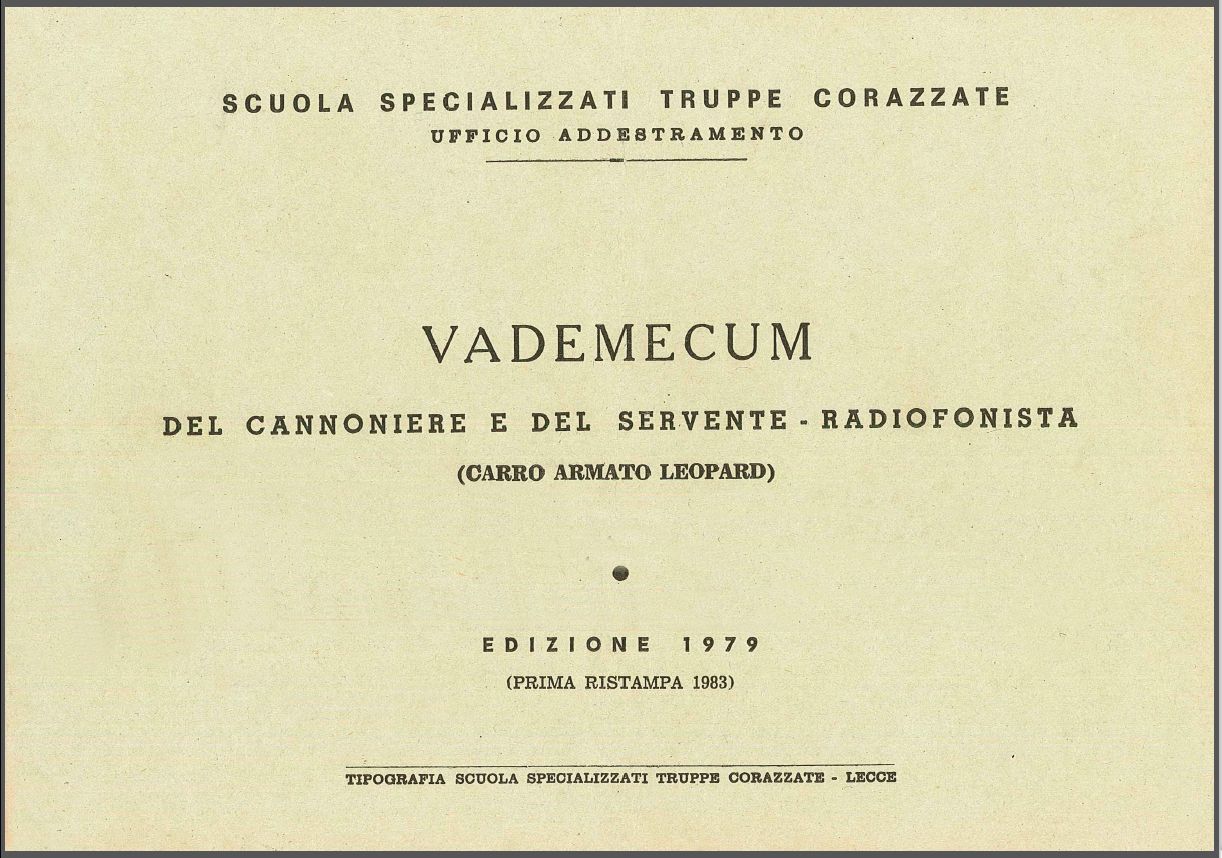 SCUOLA SPECIALIZZATI TRUPPE CORAZZATE
UFFICIO ADDESTRAMENTO

VADEMECUM
DEL CANNONIERE E DEL SERVENTE - RADIOFONISTA
(CARRO ARMATO LEOPARD)

EDIZIONE 1979
(PRIMA RISTAMPA 1983)

TIPOGRAFIA SCUOLA SPECIALIZZATI TRUPPE CORAZZATE - LECCE